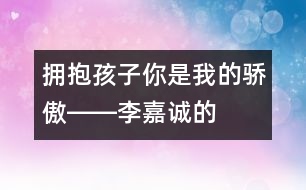 拥抱孩子你是我的骄傲——李嘉诚的